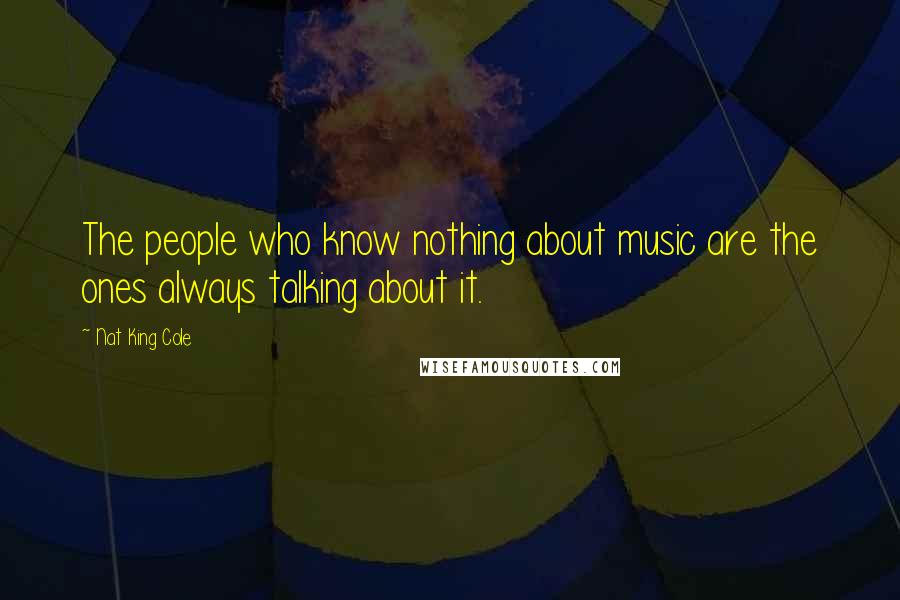 The people who know nothing about music are the ones always talking about it.

~ Nat King Cole

WISEFAMOUSQUOTES.COM